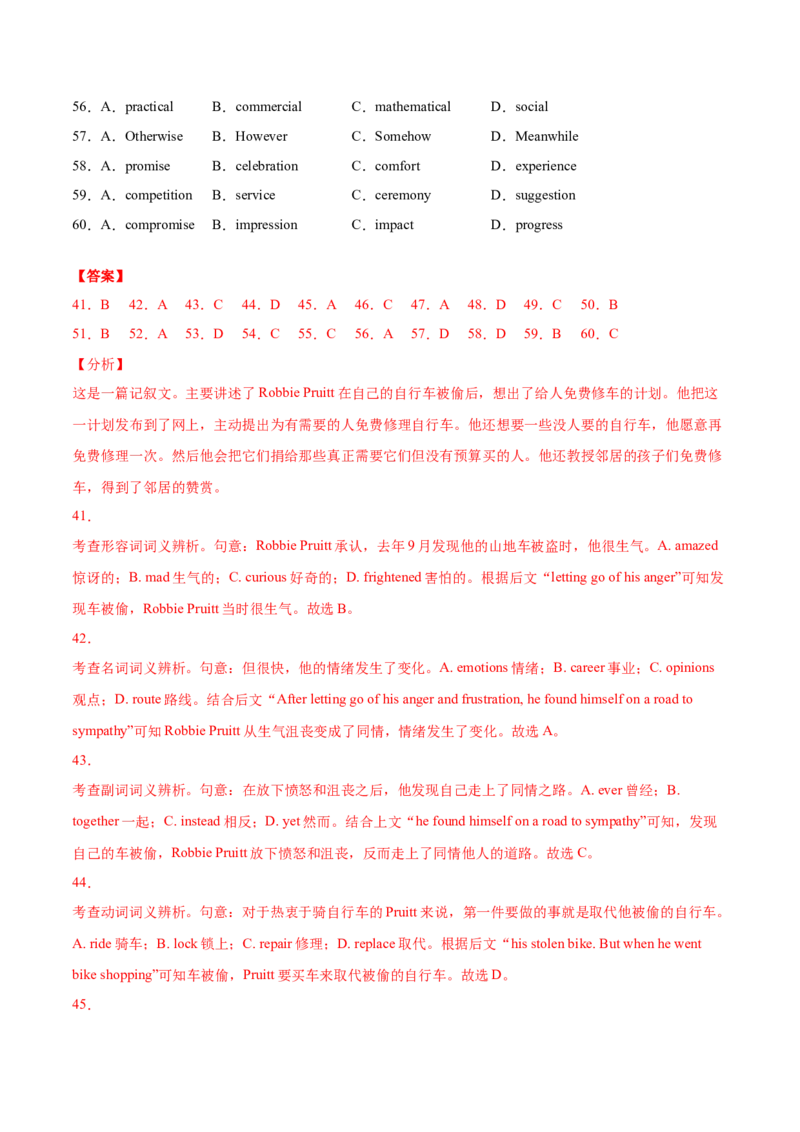 56．A．practical B．commercial C．mathematical D．social

57．A．Otherwise B．However C．Somehow D．Meanwhile

58．A．promise B．celebration C．comfort D．experience

59．A．competition B．service C．ceremony D．suggestion

60．A．compromise B．impression C．impact D．progress

【答案】

41．B 42．A 43．C 44．D 45．A 46．C 47．A 48．D 49．C 50．B

51．B 52．A 53．D 54．C 55．C 56．A 57．D 58．D 59．B 60．C

【分析】

这是一篇记叙文。主要讲述了Robbie Pruitt在自己的自行车被偷后，想出了给人免费修车的计划。他把这一计划发布到了网上，主动提出为有需要的人免费修理自行车。他还想要一些没人要的自行车，他愿意再免费修理一次。然后他会把它们捐给那些真正需要它们但没有预算买的人。他还教授邻居的孩子们免费修车，得到了邻居的赞赏。

41．

考查形容词词义辨析。句意：Robbie Pruitt承认，去年9月发现他的山地车被盗时，他很生气。A. amazed惊讶的；B. mad生气的；C. curious好奇的；D. frightened害怕的。根据后文“letting go of his anger”可知发现车被偷，Robbie Pruitt当时很生气。故选B。

42．

考查名词词义辨析。句意：但很快，他的情绪发生了变化。A. emotions情绪；B. career事业；C. opinions观点；D. route路线。结合后文“After letting go of his anger and frustration, he found himself on a road to sympathy”可知Robbie Pruitt从生气沮丧变成了同情，情绪发生了变化。故选A。

43．

考查副词词义辨析。句意：在放下愤怒和沮丧之后，他发现自己走上了同情之路。A. ever曾经；B. together一起；C. instead相反；D. yet然而。结合上文“he found himself on a road to sympathy”可知，发现自己的车被偷，Robbie Pruitt放下愤怒和沮丧，反而走上了同情他人的道路。故选C。

44．

考查动词词义辨析。句意：对于热衷于骑自行车的Pruitt来说，第一件要做的事就是取代他被偷的自行车。A. ride骑车；B. lock锁上；C. repair修理；D. replace取代。根据后文“his stolen bike. But when he went bike shopping”可知车被偷，Pruitt要买车来取代被偷的自行车。故选D。

45．